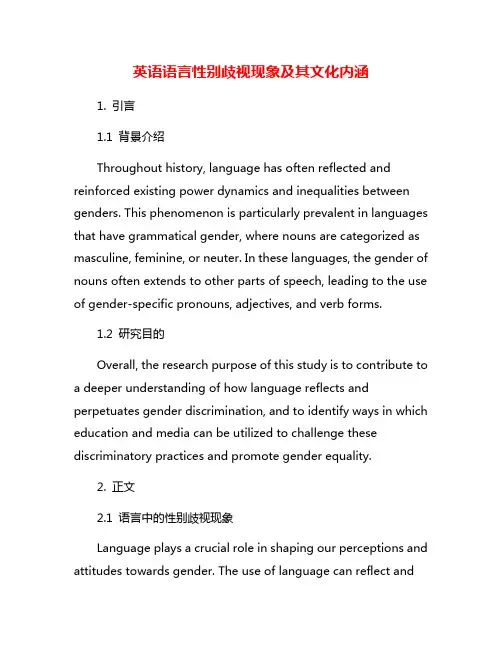 英语语言性别歧视现象及其文化内涵

1. 引言

1.1 背景介绍

Throughout history, language has often reflected and reinforced existing power dynamics and inequalities between genders. This phenomenon is particularly prevalent in languages that have grammatical gender, where nouns are categorized as masculine, feminine, or neuter. In these languages, the gender of nouns often extends to other parts of speech, leading to the use of gender-specific pronouns, adjectives, and verb forms.

1.2 研究目的

Overall, the research purpose of this study is to contribute to a deeper understanding of how language reflects and perpetuates gender discrimination, and to identify ways in which education and media can be utilized to challenge these discriminatory practices and promote gender equality.

2. 正文

2.1 语言中的性别歧视现象

Language plays a crucial role in shaping our perceptions and attitudes towards gender. The use of language can reflect and